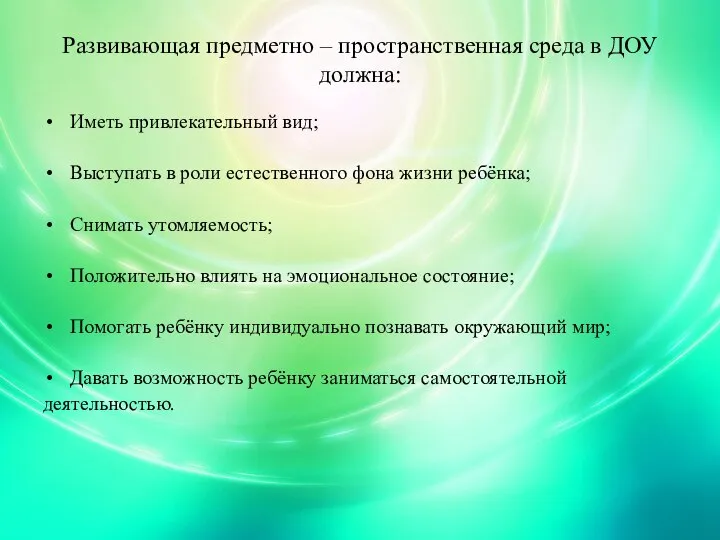 Развивающая предметно – пространственная среда в ДОУ должна:

• Иметь привлекательный вид;

• Выступать в роли естественного фона жизни ребёнка;

• Снимать утомляемость;

• Положительно влиять на эмоциональное состояние;

• Помогать ребёнку индивидуально познавать окружающий мир;

• Давать возможность ребёнку заниматься самостоятельной деятельностью.